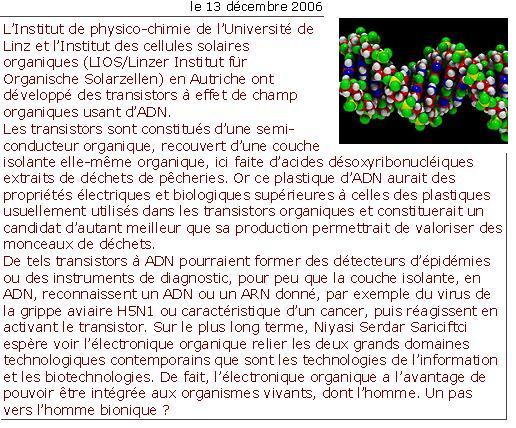 le 13 décembre 2006

L'Institut de physico-chimie de l'Université de Linz et l'Institut des cellules solaires organiques (LIOS/Linzer Institut für Organische Solarzellen) en Autriche ont développé des transistors à effet de champ organiques usant d'ADN.
Les transistors sont constitués d'une semi-conducteur organique, recouvert d'une couche isolante elle-même organique, ici faite d'acides désoxyribonucléiques extraits de déchets de pêcheries. Or ce plastique d'ADN aurait des propriétés électriques et biologiques supérieures à celles des plastiques usuellement utilisés dans les transistors organiques et constituerait un candidat d'autant meilleur que sa production permettrait de valoriser des monceaux de déchets.
De tels transistors à ADN pourraient former des détecteurs d'épidémies ou des instruments de diagnostic, pour peu que la couche isolante, en ADN, reconnaissent un ADN ou un ARN donné, par exemple du virus de la grippe aviaire H5N1 ou caractéristique d'un cancer, puis réagissent en activant le transistor. Sur le plus long terme, Niyasi Serdar Sariciftci espère voir l'électronique organique relier les deux grands domaines technologiques contemporains que sont les technologies de l'information et les biotechnologies. De fait, l'électronique organique a l'avantage de pouvoir être intégrée aux organismes vivants, dont l'homme. Un pas vers l'homme bionique ?